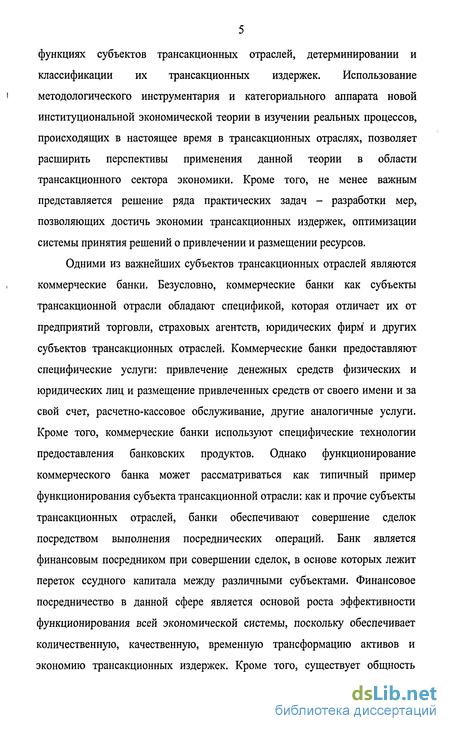 5

функциях субъектов трансакционных отраслей, детерминировании и классификации их трансакционных издержек. Использование методологического инструментария и категориального аппарата новой институциональной экономической теории в изучении реальных процессов, происходящих в настоящее время в трансакционных отраслях, позволяет расширить перспективы применения данной теории в области трансакционного сектора экономики. Кроме того, не менее важным представляется решение ряда практических задач – разработки мер, позволяющих достичь экономии трансакционных издержек, оптимизации системы принятия решений о привлечении и размещении ресурсов.

Одними из важнейших субъектов трансакционных отраслей являются коммерческие банки. Безусловно, коммерческие банки как субъекты трансакционной отрасли обладают спецификой, которая отличает их от предприятий торговли, страховых агентств, юридических фирм и других субъектов трансакционных отраслей. Коммерческие банки предоставляют специфические услуги: привлечение денежных средств физических и юридических лиц и размещение привлеченных средств от своего имени и за свой счет, расчетно-кассовое обслуживание, другие аналогичные услуги. Кроме того, коммерческие банки используют специфические технологии предоставления банковских продуктов. Однако функционирование коммерческого банка может рассматриваться как типичный пример функционирования субъекта трансакционной отрасли: как и прочие субъекты трансакционных отраслей, банки обеспечивают совершение сделок посредством выполнения посреднических операций. Банк является финансовым посредником при совершении сделок, в основе которых лежит переток ссудного капитала между различными субъектами. Финансовое посредничество в данной сфере является основой роста эффективности функционирования всей экономической системы, поскольку обеспечивает количественную, качественную, временную трансформацию активов и экономию трансакционных издержек. Кроме того, существует общность

dsLib.net
библиотека диссертаций